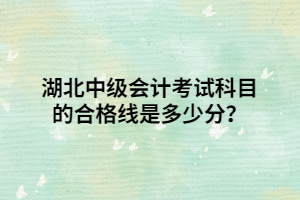 湖北中级会计考试科目的合格线是多少分？